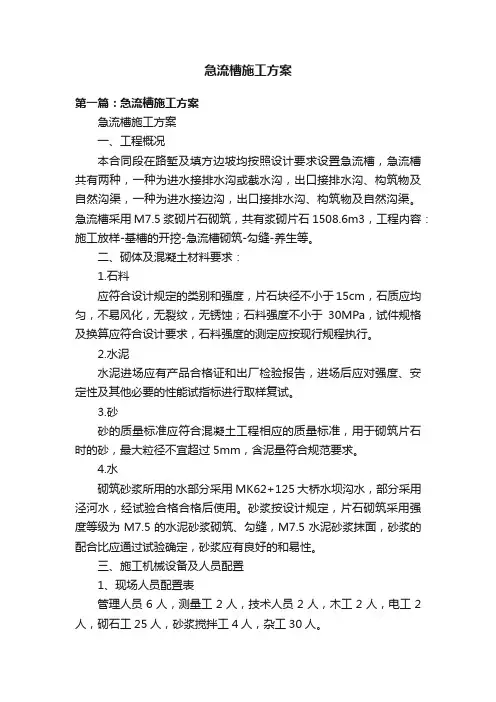 急流槽施工方案

第一篇：急流槽施工方案

急流槽施工方案

一、工程概况

本合同段在路堑及填方边坡均按照设计要求设置急流槽，急流槽共有两种，一种为进水接排水沟或截水沟，出口接排水沟、构筑物及自然沟渠，一种为进水接边沟，出口接排水沟、构筑物及自然沟渠。急流槽采用 M7.5 浆砌片石砌筑，共有浆砌片石 1508.6m3，工程内容：施工放样-基槽的开挖-急流槽砌筑-勾缝-养生等。

二、砌体及混凝土材料要求：

1.石料

应符合设计规定的类别和强度，片石块径不小于 15cm，石质应均匀，不易风化，无裂纹，无锈蚀；石料强度不小于 30MPa，试件规格及换算应符合设计要求，石料强度的测定应按现行规程执行。

2.水泥

水泥进场应有产品合格证和出厂检验报告，进场后应对强度、安定性及其他必要的性能试指标进行取样复试。

3.砂

砂的质量标准应符合混凝土工程相应的质量标准，用于砌筑片石时的砂，最大粒径不宜超过 5mm，含泥量符合规范要求。

4.水

砌筑砂浆所用的水部分采用 MK62+125 大桥水坝沟水，部分采用泾河水，经试验合格合格后使用。砂浆按设计规定，片石砌筑采用强度等级为 M7.5 的水泥砂浆砌筑、勾缝，M7.5 水泥砂浆抹面，砂浆的配合比应通过试验确定，砂浆应有良好的和易性。

三、施工机械设备及人员配置

1、现场人员配置表

管理人员 6 人，测量工 2 人，技术人员 2 人，木工 2 人，电工 2 人，砌石工 25 人，砂浆搅拌工 4 人，杂工 30 人。